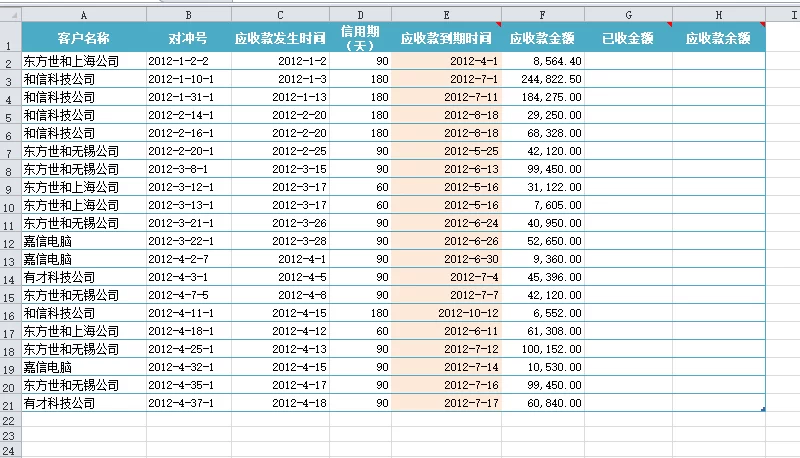 |  | A | B | C | D | E | F | G | H | I |
|---|---|---|---|---|---|---|---|---|---|
| 1 | 客户名称 | 对冲号 | 应收款发生时间 | 信用期（天） | 应收款到期时间 | 应收款金额 | 已收金额 | 应收款余额 |  |
| 2 | 东方世和上海公司 | 2012-1-2-2 | 2012-1-2 | 90 | 2012-4-1 | 8,564.40 |  |  |  |
| 3 | 和信科技公司 | 2012-1-10-1 | 2012-1-3 | 180 | 2012-7-1 | 244,822.50 |  |  |  |
| 4 | 和信科技公司 | 2012-1-31-1 | 2012-1-13 | 180 | 2012-7-11 | 184,275.00 |  |  |  |
| 5 | 和信科技公司 | 2012-2-14-1 | 2012-2-20 | 180 | 2012-8-18 | 29,250.00 |  |  |  |
| 6 | 和信科技公司 | 2012-2-16-1 | 2012-2-20 | 180 | 2012-8-18 | 68,328.00 |  |  |  |
| 7 | 东方世和无锡公司 | 2012-2-20-1 | 2012-2-25 | 90 | 2012-5-25 | 42,120.00 |  |  |  |
| 8 | 东方世和无锡公司 | 2012-3-8-1 | 2012-3-15 | 90 | 2012-6-13 | 99,450.00 |  |  |  |
| 9 | 东方世和上海公司 | 2012-3-12-1 | 2012-3-17 | 60 | 2012-5-16 | 31,122.00 |  |  |  |
| 10 | 东方世和上海公司 | 2012-3-13-1 | 2012-3-17 | 60 | 2012-5-16 | 7,605.00 |  |  |  |
| 11 | 东方世和无锡公司 | 2012-3-21-1 | 2012-3-26 | 90 | 2012-6-24 | 40,950.00 |  |  |  |
| 12 | 嘉信电脑 | 2012-3-22-1 | 2012-3-28 | 90 | 2012-6-26 | 52,650.00 |  |  |  |
| 13 | 嘉信电脑 | 2012-4-2-7 | 2012-4-1 | 90 | 2012-6-30 | 9,360.00 |  |  |  |
| 14 | 有才科技公司 | 2012-4-3-1 | 2012-4-5 | 90 | 2012-7-4 | 45,396.00 |  |  |  |
| 15 | 东方世和无锡公司 | 2012-4-7-5 | 2012-4-8 | 90 | 2012-7-7 | 42,120.00 |  |  |  |
| 16 | 和信科技公司 | 2012-4-11-1 | 2012-4-15 | 180 | 2012-10-12 | 6,552.00 |  |  |  |
| 17 | 东方世和上海公司 | 2012-4-18-1 | 2012-4-12 | 60 | 2012-6-11 | 61,308.00 |  |  |  |
| 18 | 东方世和无锡公司 | 2012-4-25-1 | 2012-4-13 | 90 | 2012-7-12 | 100,152.00 |  |  |  |
| 19 | 嘉信电脑 | 2012-4-32-1 | 2012-4-15 | 90 | 2012-7-14 | 10,530.00 |  |  |  |
| 20 | 东方世和无锡公司 | 2012-4-35-1 | 2012-4-17 | 90 | 2012-7-16 | 99,450.00 |  |  |  |
| 21 | 有才科技公司 | 2012-4-37-1 | 2012-4-18 | 90 | 2012-7-17 | 60,840.00 |  |  |  |
| 22 |  |  |  |  |  |  |  |  |  |
| 23 |  |  |  |  |  |  |  |  |  |
| 24 |  |  |  |  |  |  |  |  |  |